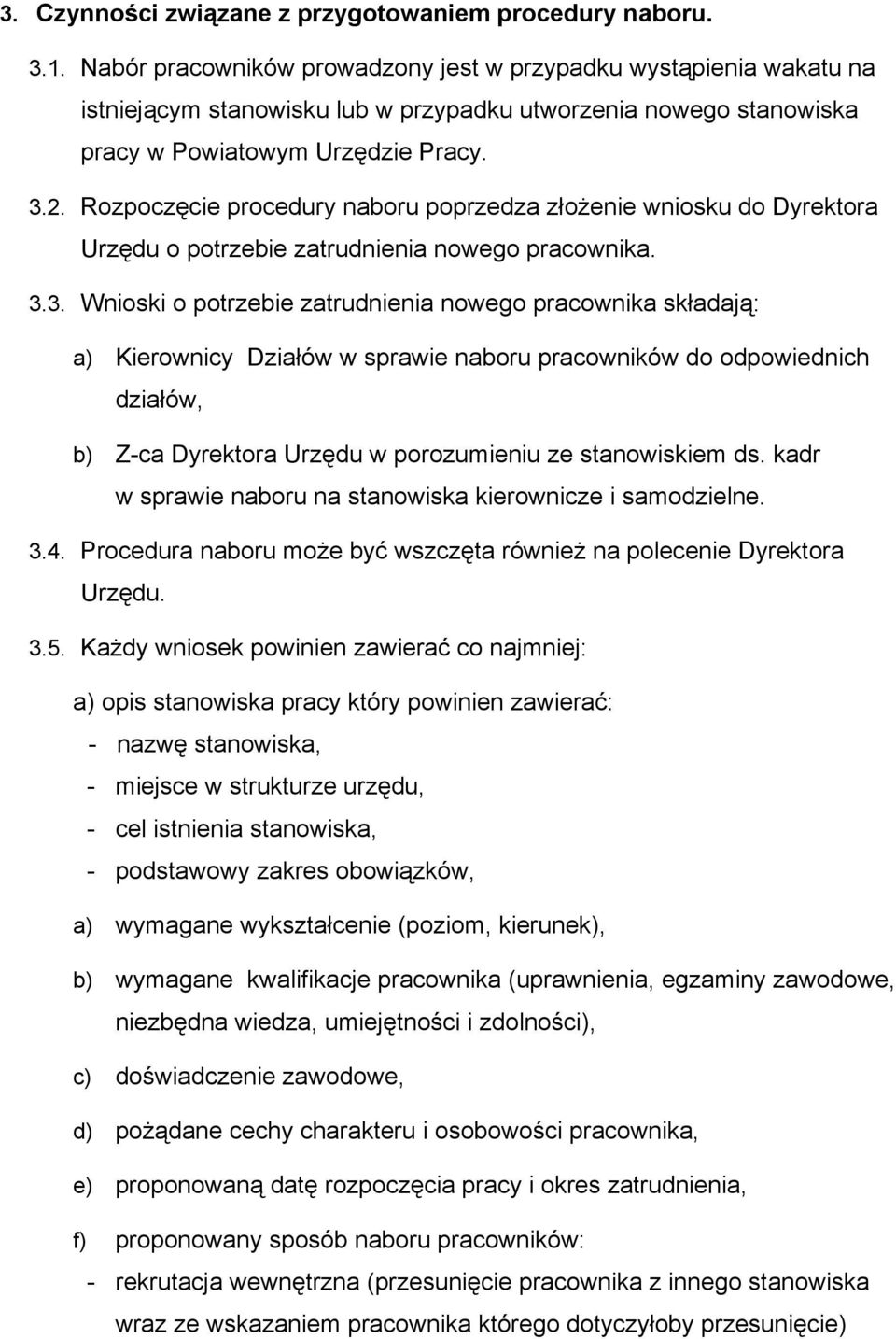 3. Czynności związane z przygotowaniem procedury naboru.

3.1. Nabór pracowników prowadzony jest w przypadku wystąpienia wakatu na istniejącym stanowisku lub w przypadku utworzenia nowego stanowiska pracy w Powiatowym Urzędzie Pracy.

3.2. Rozpoczęcie procedury naboru poprzedza złożenie wniosku do Dyrektora Urzędu o potrzebie zatrudnienia nowego pracownika.

3.3. Wnioski o potrzebie zatrudnienia nowego pracownika składają:

a) Kierownicy Działów w sprawie naboru pracowników do odpowiednich działów,

b) Z-ca Dyrektora Urzędu w porozumieniu ze stanowiskiem ds. kadr w sprawie naboru na stanowiska kierownicze i samodzielne.

3.4. Procedura naboru może być wszczęta również na polecenie Dyrektora Urzędu.

3.5. Każdy wniosek powinien zawierać co najmniej:

a) opis stanowiska pracy który powinien zawierać:
- nazwę stanowiska,
- miejsce w strukturze urzędu,
- cel istnienia stanowiska,
- podstawowy zakres obowiązków,

a) wymagane wykształcenie (poziom, kierunek),

b) wymagane kwalifikacje pracownika (uprawnienia, egzaminy zawodowe, niezbędna wiedza, umiejętności i zdolności),

c) doświadczenie zawodowe,

d) pożądane cechy charakteru i osobowości pracownika,

e) proponowaną datę rozpoczęcia pracy i okres zatrudnienia,

f) proponowany sposób naboru pracowników:
- rekrutacja wewnętrzna (przesunięcie pracownika z innego stanowiska wraz ze wskazaniem pracownika którego dotyczyłoby przesunięcie)